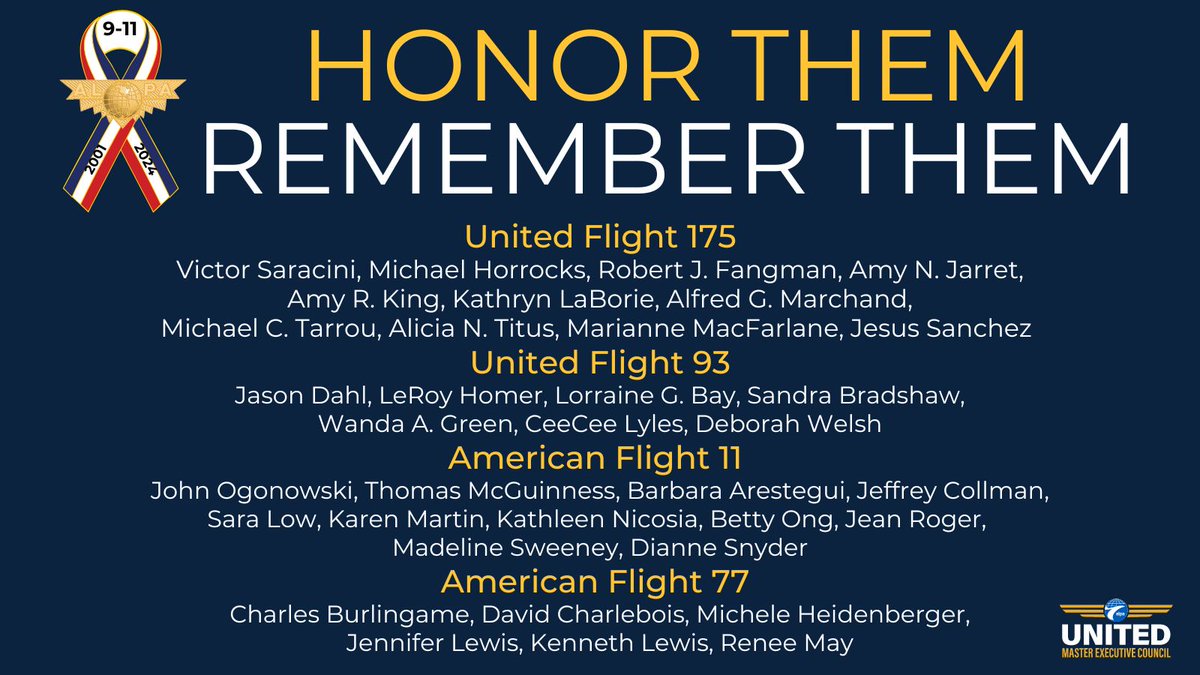 9-11
ALPA
2001 2024

HONOR THEM
REMEMBER THEM

United Flight 175
Victor Saracini, Michael Horrocks, Robert J. Fangman, Amy N. Jarret, Amy R. King, Kathryn LaBorie, Alfred G. Marchand, Michael C. Tarrou, Alicia N. Titus, Marianne MacFarlane, Jesus Sanchez

United Flight 93
Jason Dahl, LeRoy Homer, Lorraine G. Bay, Sandra Bradshaw, Wanda A. Green, CeeCee Lyles, Deborah Welsh

American Flight 11
John Ogonowski, Thomas McGuinness, Barbara Arestegui, Jeffrey Collman, Sara Low, Karen Martin, Kathleen Nicosia, Betty Ong, Jean Roger, Madeline Sweeney, Dianne Snyder

American Flight 77
Charles Burlingame, David Charlebois, Michele Heidenberger, Jennifer Lewis, Kenneth Lewis, Renee May

UNITED
MASTER EXECUTIVE COUNCIL